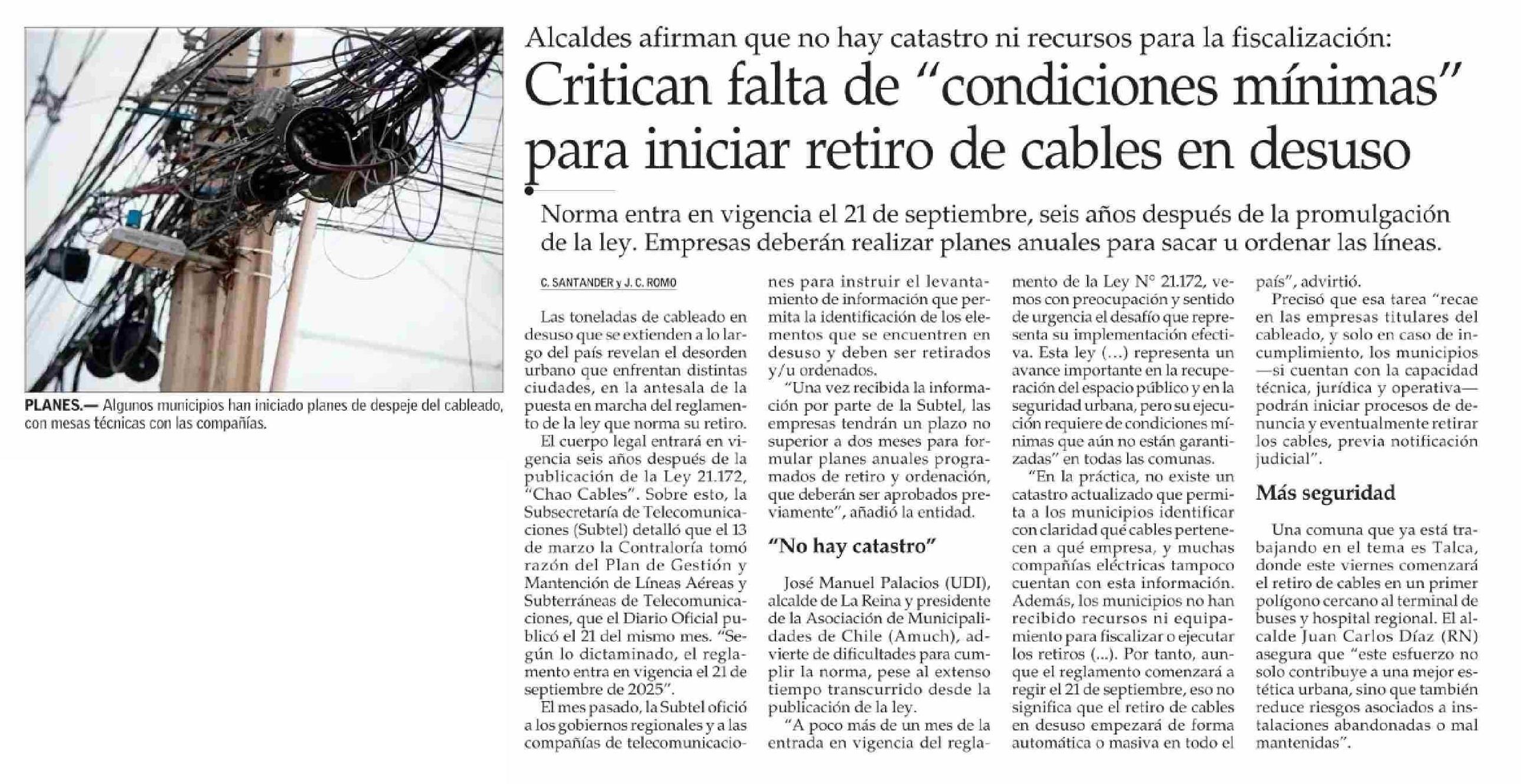 PLANES.— Algunos municipios han iniciado planes de despeje del cableado, con mesas técnicas con las compañías.

Alcaldes afirman que no hay catastro ni recursos para la fiscalización:

Critican falta de "condiciones mínimas" para iniciar retiro de cables en desuso

Norma entra en vigencia el 21 de septiembre, seis años después de la promulgación de la ley. Empresas deberán realizar planes anuales para sacar u ordenar las líneas.

C. SANTANDER y J. C. ROMO

Las toneladas de cableado en desuso que se extienden a lo largo del país revelan el desorden urbano que enfrentan distintas ciudades, en la antesala de la puesta en marcha del reglamento de la ley que norma su retiro.

El cuerpo legal entrará en vigencia seis años después de la publicación de la Ley 21.172, "Chao Cables". Sobre esto, la Subsecretaría de Telecomunicaciones (Subtel) detalló que el 13 de marzo la Contraloría tomó razón del Plan de Gestión y Mantención de Líneas Aéreas y Subterráneas de Telecomunicaciones, que el Diario Oficial publicó el 21 del mismo mes. "Según lo dictaminado, el reglamento entra en vigencia el 21 de septiembre de 2025".

El mes pasado, la Subtel ofició a los gobiernos regionales y a las compañías de telecomunicaciones para instruir el levantamiento de información que permita la identificación de los elementos que se encuentren en desuso y deben ser retirados y/u ordenados.

"Una vez recibida la información por parte de la Subtel, las empresas tendrán un plazo no superior a dos meses para formular planes anuales programados de retiro y ordenación, que deberán ser aprobados previamente", añadió la entidad.

"No hay catastro"

José Manuel Palacios (UDI), alcalde de La Reina y presidente de la Asociación de Municipalidades de Chile (Amuch), advierte de dificultades para cumplir la norma, pese al extenso tiempo transcurrido desde la publicación de la ley.

"A poco más de un mes de la entrada en vigencia del reglamento de la Ley N° 21.172, vemos con preocupación y sentido de urgencia el desafío que representa su implementación efectiva. Esta ley (...) representa un avance importante en la recuperación del espacio público y en la seguridad urbana, pero su ejecución requiere de condiciones mínimas que aún no están garantizadas" en todas las comunas.

"En la práctica, no existe un catastro actualizado que permita a los municipios identificar con claridad qué cables pertenecen a qué empresa, y muchas compañías eléctricas tampoco cuentan con esta información. Además, los municipios no han recibido recursos ni equipamiento para fiscalizar o ejecutar los retiros (...). Por tanto, aunque el reglamento comenzará a regir el 21 de septiembre, eso no significa que el retiro de cables en desuso empezará de forma automática o masiva en todo el país", advirtió.

Precisó que esa tarea "recae en las empresas titulares del cableado, y solo en caso de incumplimiento, los municipios —si cuentan con la capacidad técnica, jurídica y operativa— podrán iniciar procesos de denuncia y eventualmente retirar los cables, previa notificación judicial".

Más seguridad

Una comuna que ya está trabajando en el tema es Talca, donde este viernes comenzará el retiro de cables en un primer polígono cercano al terminal de buses y hospital regional. El alcalde Juan Carlos Díaz (RN) asegura que "este esfuerzo no solo contribuye a una mejor estética urbana, sino que también reduce riesgos asociados a instalaciones abandonadas o mal mantenidas".